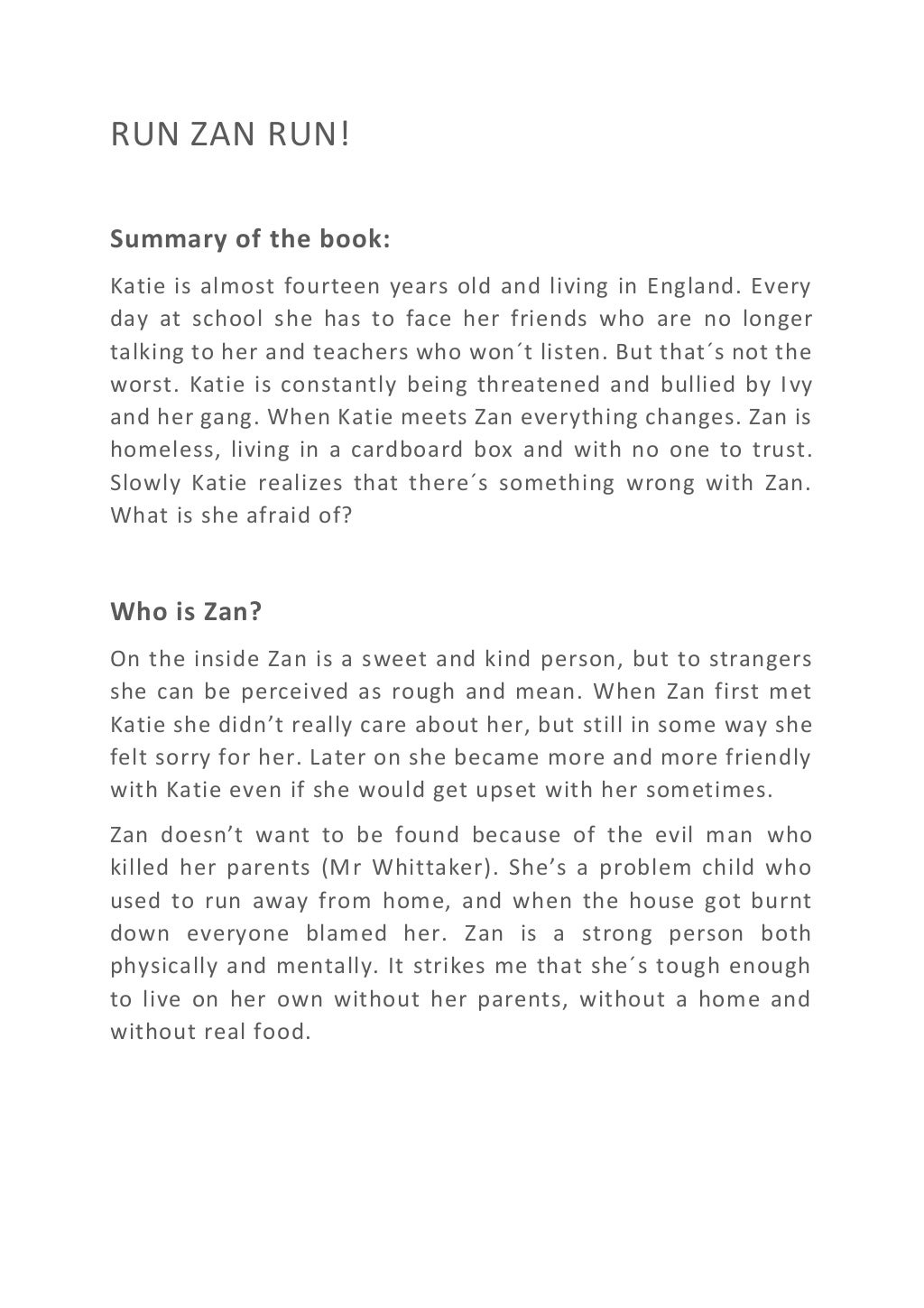 RUN ZAN RUN!

Summary of the book:

Katie is almost fourteen years old and living in England. Every day at school she has to face her friends who are no longer talking to her and teachers who won´t listen. But that´s not the worst. Katie is constantly being threatened and bullied by Ivy and her gang. When Katie meets Zan everything changes. Zan is homeless, living in a cardboard box and with no one to trust. Slowly Katie realizes that there´s something wrong with Zan. What is she afraid of?

Who is Zan?

On the inside Zan is a sweet and kind person, but to strangers she can be perceived as rough and mean. When Zan first met Katie she didn't really care about her, but still in some way she felt sorry for her. Later on she became more and more friendly with Katie even if she would get upset with her sometimes.

Zan doesn't want to be found because of the evil man who killed her parents (Mr Whittaker). She's a problem child who used to run away from home, and when the house got burnt down everyone blamed her. Zan is a strong person both physically and mentally. It strikes me that she´s tough enough to live on her own without her parents, without a home and without real food.